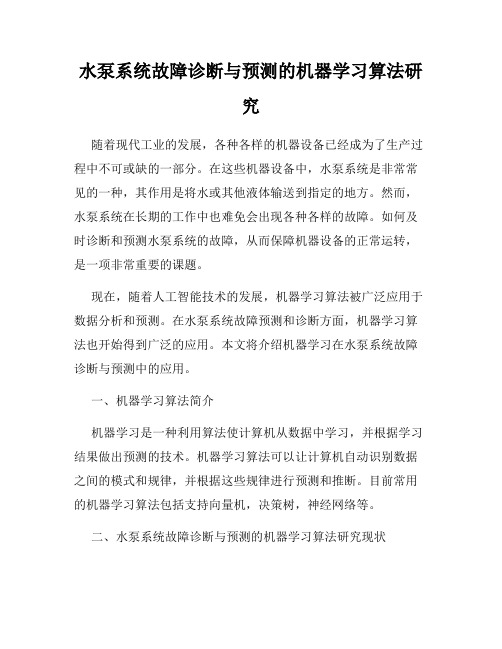 水泵系统故障诊断与预测的机器学习算法研究

随着现代工业的发展，各种各样的机器设备已经成为了生产过程中不可或缺的一部分。在这些机器设备中，水泵系统是非常常见的一种，其作用是将水或其他液体输送到指定的地方。然而，水泵系统在长期的工作中也难免会出现各种各样的故障。如何及时诊断和预测水泵系统的故障，从而保障机器设备的正常运转，是一项非常重要的课题。

现在，随着人工智能技术的发展，机器学习算法被广泛应用于数据分析和预测。在水泵系统故障预测和诊断方面，机器学习算法也开始得到广泛的应用。本文将介绍机器学习在水泵系统故障诊断与预测中的应用。

一、机器学习算法简介

机器学习是一种利用算法使计算机从数据中学习，并根据学习结果做出预测的技术。机器学习算法可以让计算机自动识别数据之间的模式和规律，并根据这些规律进行预测和推断。目前常用的机器学习算法包括支持向量机，决策树，神经网络等。

二、水泵系统故障诊断与预测的机器学习算法研究现状